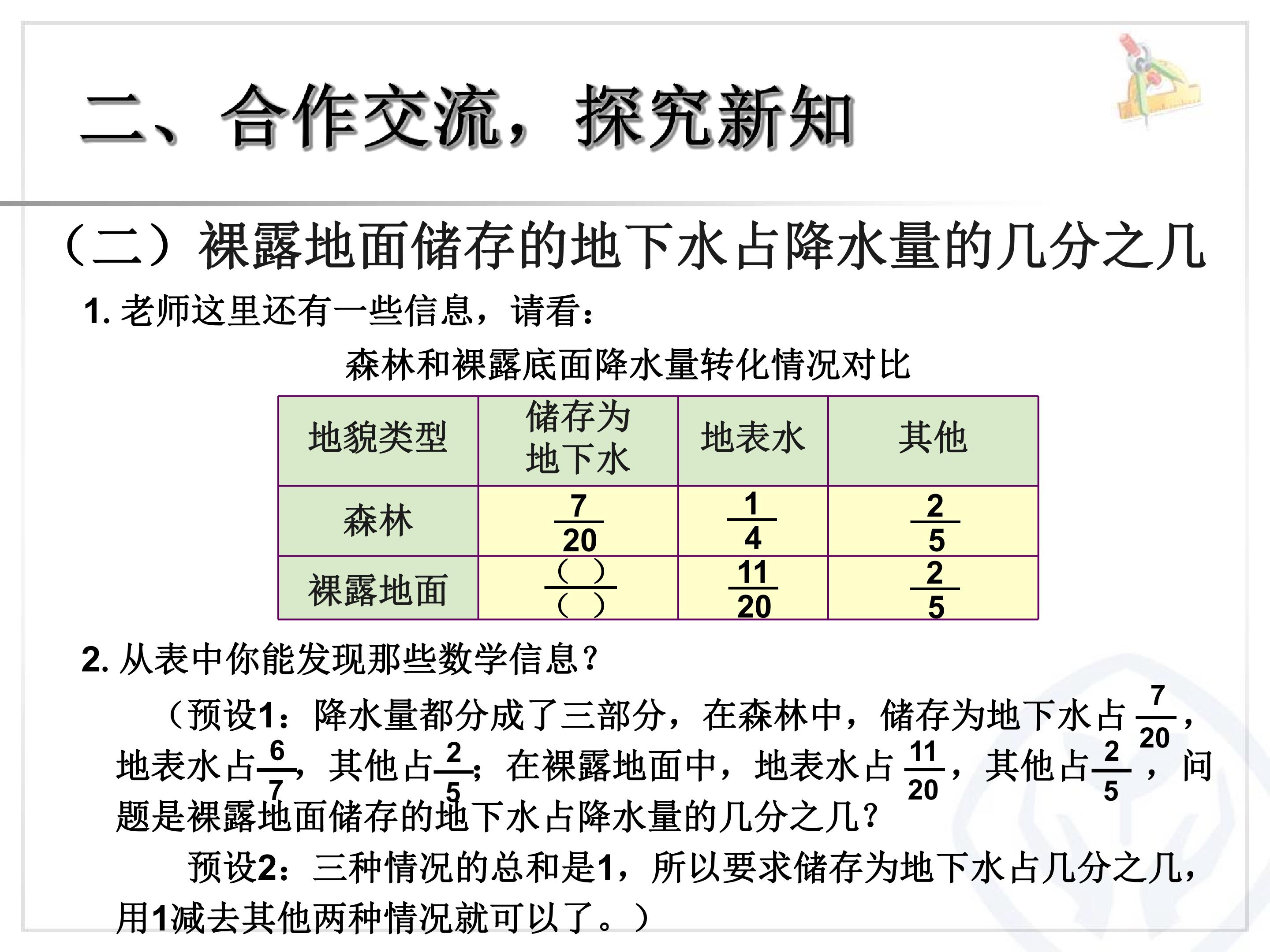 二、合作交流，探究新知

（二）裸露地面储存的地下水占降水量的几分之几

1.老师这里还有一些信息，请看：

森林和裸露底面降水量转化情况对比

| 地貌类型 | 储存为地下水 | 地表水 | 其他 |
|---|---|---|---|
| 森林 | $\frac{7}{20}$ | $\frac{1}{4}$ | $\frac{2}{5}$ |
| 裸露地面 | $\frac{(\ )}{(\ )}$ | $\frac{11}{20}$ | $\frac{2}{5}$ |

2.从表中你能发现那些数学信息？

（预设1：降水量都分成了三部分，在森林中，储存为地下水占$\frac{7}{20}$，地表水占$\frac{6}{7}$，其他占$\frac{2}{5}$；在裸露地面中，地表水占$\frac{11}{20}$，其他占$\frac{2}{5}$，问题是裸露地面储存的地下水占降水量的几分之几？

预设2：三种情况的总和是1，所以要求储存为地下水占几分之几，用1减去其他两种情况就可以了。）